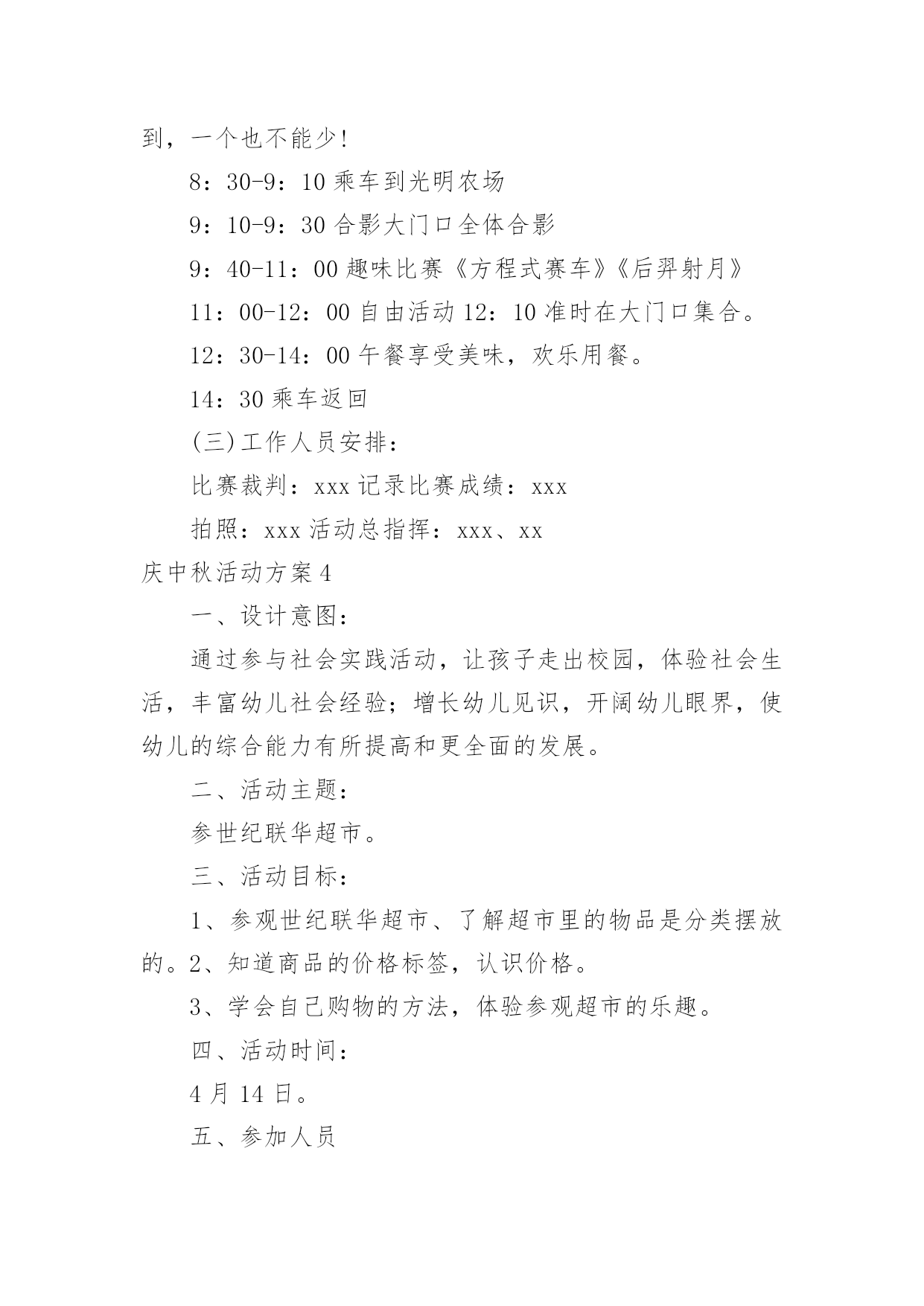 到，一个也不能少!

8：30-9：10 乘车到光明农场

9：10-9：30 合影大门口全体合影

9：40-11：00 趣味比赛《方程式赛车》《后羿射月》

11：00-12：00 自由活动 12：10 准时在大门口集合。

12：30-14：00 午餐享受美味，欢乐用餐。

14：30 乘车返回

(三)工作人员安排：

比赛裁判：xxx 记录比赛成绩：xxx

拍照：xxx 活动总指挥：xxx、xx

庆中秋活动方案 4

一、设计意图：

通过参与社会实践活动，让孩子走出校园，体验社会生活，丰富幼儿社会经验；增长幼儿见识，开阔幼儿眼界，使幼儿的综合能力有所提高和更全面的发展。

二、活动主题：

参世纪联华超市。

三、活动目标：

1、参观世纪联华超市、了解超市里的物品是分类摆放的。2、知道商品的价格标签，认识价格。

3、学会自己购物的方法，体验参观超市的乐趣。

四、活动时间：

4 月 14 日。

五、参加人员